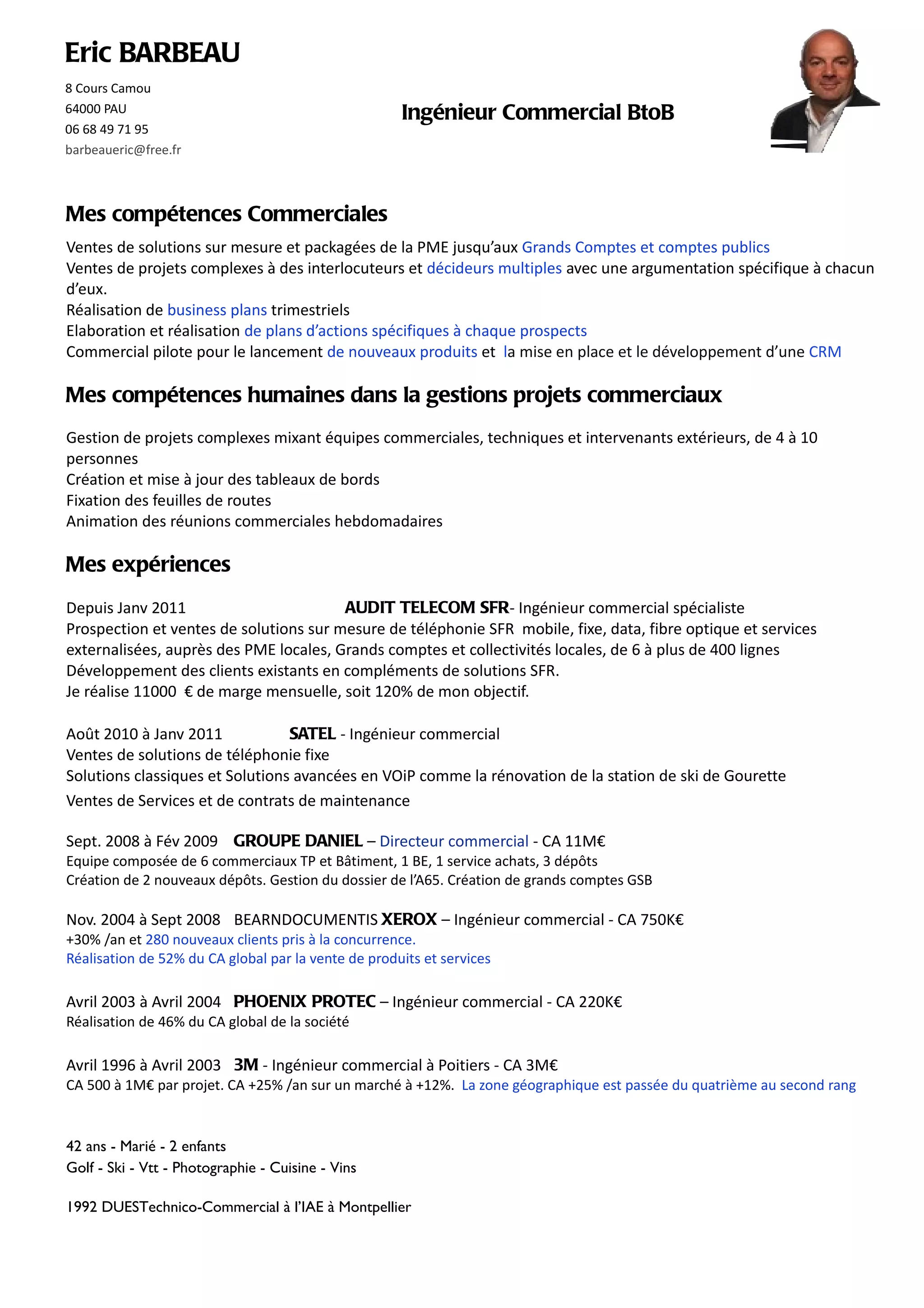 Eric BARBEAU

8 Cours Camou
64000 PAU
06 68 49 71 95
barbeaueric@free.fr

Ingénieur Commercial BtoB

Mes compétences Commerciales

Ventes de solutions sur mesure et packagées de la PME jusqu'aux Grands Comptes et comptes publics
Ventes de projets complexes à des interlocuteurs et décideurs multiples avec une argumentation spécifique à chacun d'eux.
Réalisation de business plans trimestriels
Elaboration et réalisation de plans d'actions spécifiques à chaque prospects
Commercial pilote pour le lancement de nouveaux produits et la mise en place et le développement d'une CRM

Mes compétences humaines dans la gestions projets commerciaux

Gestion de projets complexes mixant équipes commerciales, techniques et intervenants extérieurs, de 4 à 10 personnes
Création et mise à jour des tableaux de bords
Fixation des feuilles de routes
Animation des réunions commerciales hebdomadaires

Mes expériences

Depuis Janv 2011 AUDIT TELECOM SFR- Ingénieur commercial spécialiste
Prospection et ventes de solutions sur mesure de téléphonie SFR mobile, fixe, data, fibre optique et services externalisées, auprès des PME locales, Grands comptes et collectivités locales, de 6 à plus de 400 lignes
Développement des clients existants en compléments de solutions SFR.
Je réalise 11000 € de marge mensuelle, soit 120% de mon objectif.

Août 2010 à Janv 2011 SATEL - Ingénieur commercial
Ventes de solutions de téléphonie fixe
Solutions classiques et Solutions avancées en VOiP comme la rénovation de la station de ski de Gourette
Ventes de Services et de contrats de maintenance

Sept. 2008 à Fév 2009 GROUPE DANIEL – Directeur commercial - CA 11M€
Equipe composée de 6 commerciaux TP et Bâtiment, 1 BE, 1 service achats, 3 dépôts
Création de 2 nouveaux dépôts. Gestion du dossier de l'A65. Création de grands comptes GSB

Nov. 2004 à Sept 2008 BEARNDOCUMENTIS XEROX – Ingénieur commercial - CA 750K€
+30% /an et 280 nouveaux clients pris à la concurrence.
Réalisation de 52% du CA global par la vente de produits et services

Avril 2003 à Avril 2004 PHOENIX PROTEC – Ingénieur commercial - CA 220K€
Réalisation de 46% du CA global de la société

Avril 1996 à Avril 2003 3M - Ingénieur commercial à Poitiers - CA 3M€
CA 500 à 1M€ par projet. CA +25% /an sur un marché à +12%. La zone géographique est passée du quatrième au second rang

42 ans - Marié - 2 enfants
Golf - Ski - Vtt - Photographie - Cuisine - Vins

1992 DUESTechnico-Commercial à l'IAE à Montpellier